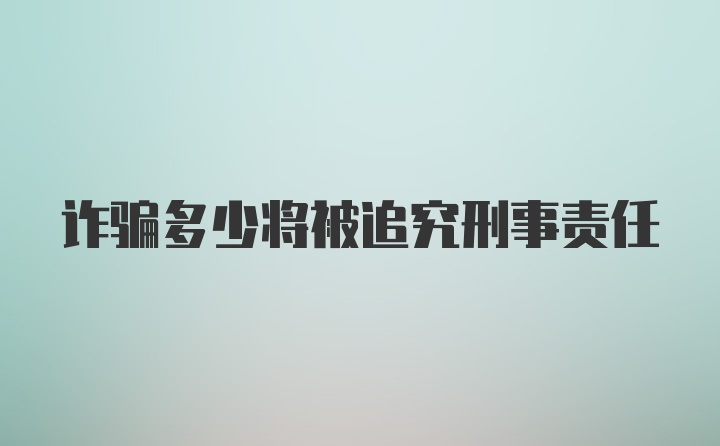 诈骗多少将被追究刑事责任